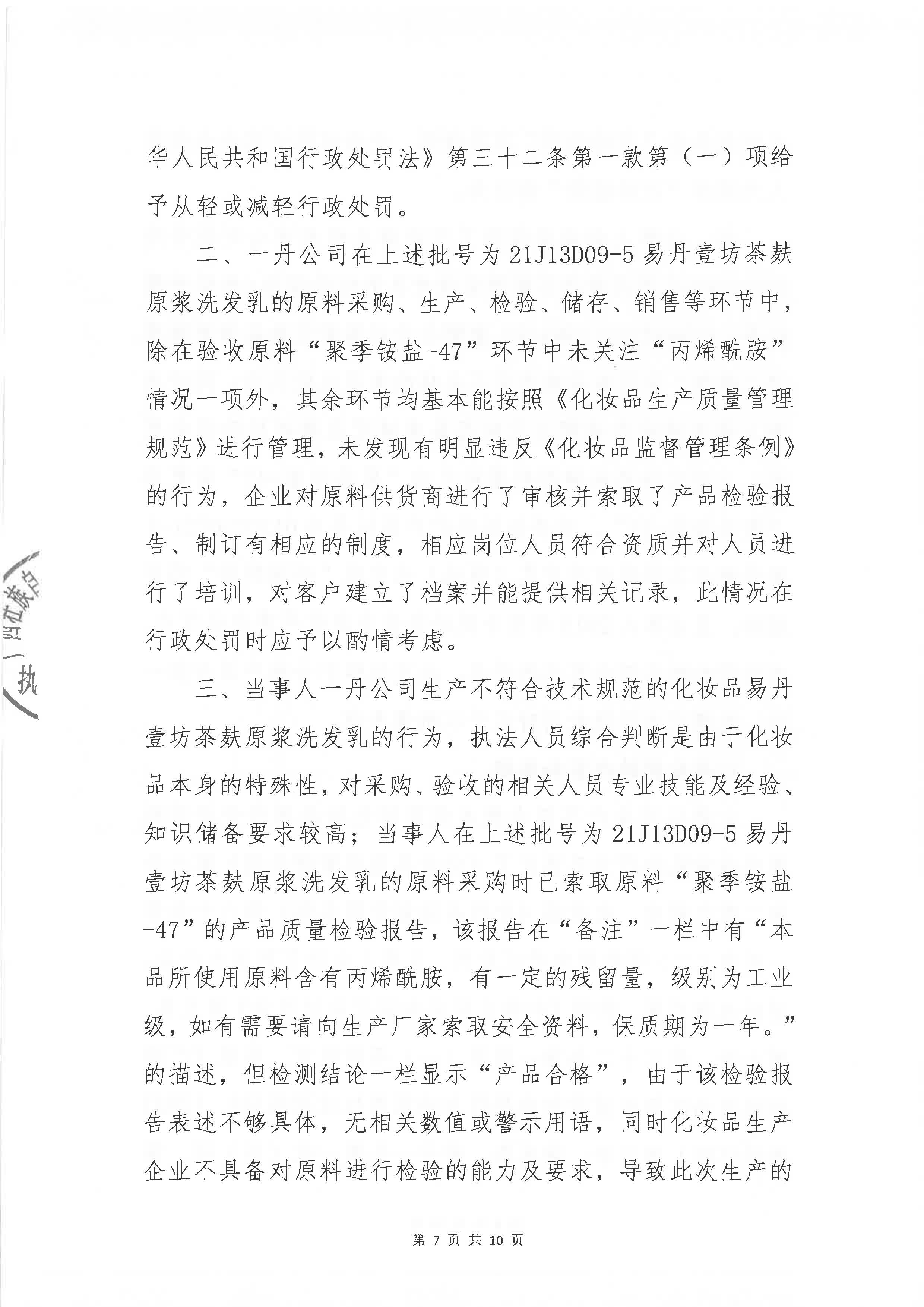 华人民共和国行政处罚法》第三十二条第一款第（一）项给予从轻或减轻行政处罚。

二、一丹公司在上述批号为 21J13D09-5 易丹壹坊茶麸原浆洗发乳的原料采购、生产、检验、储存、销售等环节中，除在验收原料“聚季铵盐-47”环节中未关注“丙烯酰胺”情况一项外，其余环节均基本能按照《化妆品生产质量管理规范》进行管理，未发现有明显违反《化妆品监督管理条例》的行为，企业对原料供货商进行了审核并索取了产品检验报告、制订有相应的制度，相应岗位人员符合资质并对人员进行了培训，对客户建立了档案并能提供相关记录，此情况在行政处罚时应予以酌情考虑。

三、当事人一丹公司生产不符合技术规范的化妆品易丹壹坊茶麸原浆洗发乳的行为，执法人员综合判断是由于化妆品本身的特殊性，对采购、验收的相关人员专业技能及经验、知识储备要求较高；当事人在上述批号为 21J13D09-5 易丹壹坊茶麸原浆洗发乳的原料采购时已索取原料“聚季铵盐-47”的产品质量检验报告，该报告在“备注”一栏中有“本品所使用原料含有丙烯酰胺，有一定的残留量，级别为工业级，如有需要请向生产厂家索取安全资料，保质期为一年。”的描述，但检测结论一栏显示“产品合格”，由于该检验报告表述不够具体，无相关数值或警示用语，同时化妆品生产企业不具备对原料进行检验的能力及要求，导致此次生产的

执

第 7 页 共 10 页